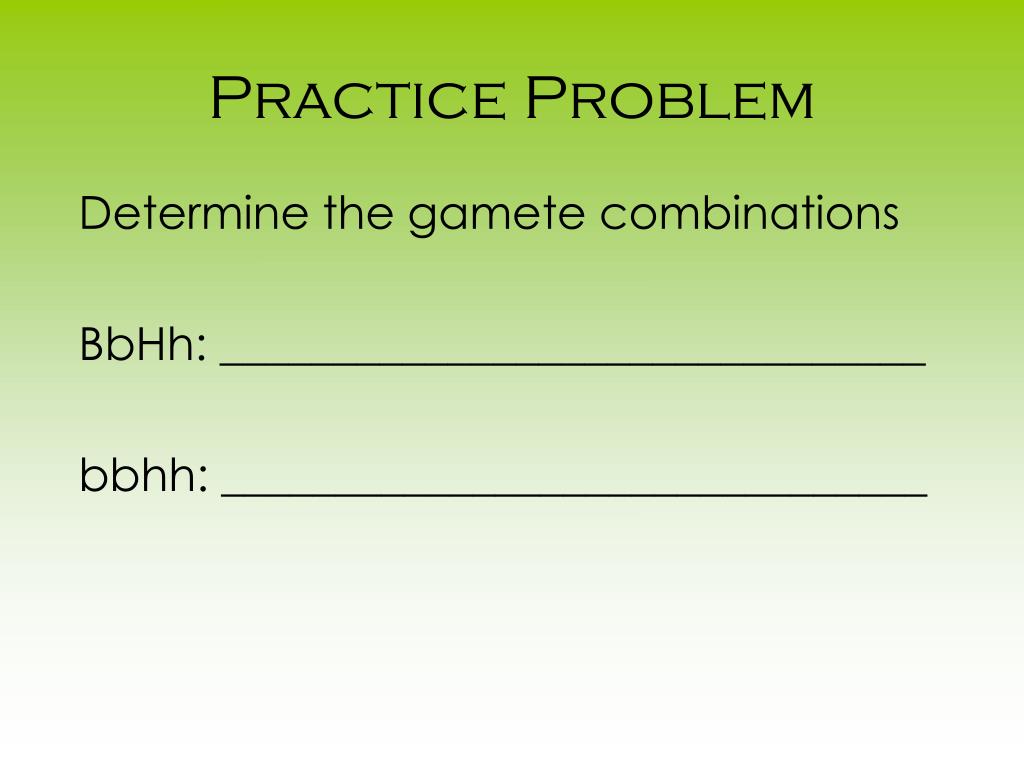 Practice Problem

Determine the gamete combinations

BbHh: ______________________________

bbhh: ______________________________